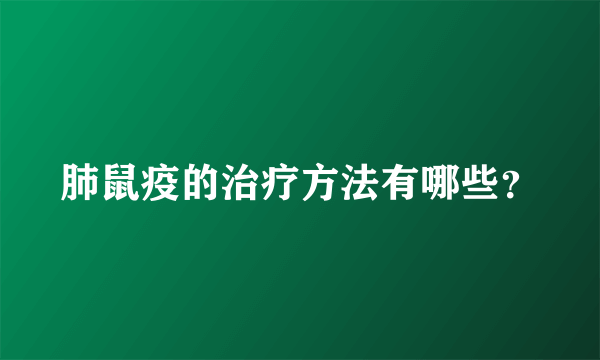 肺鼠疫的治疗方法有哪些？